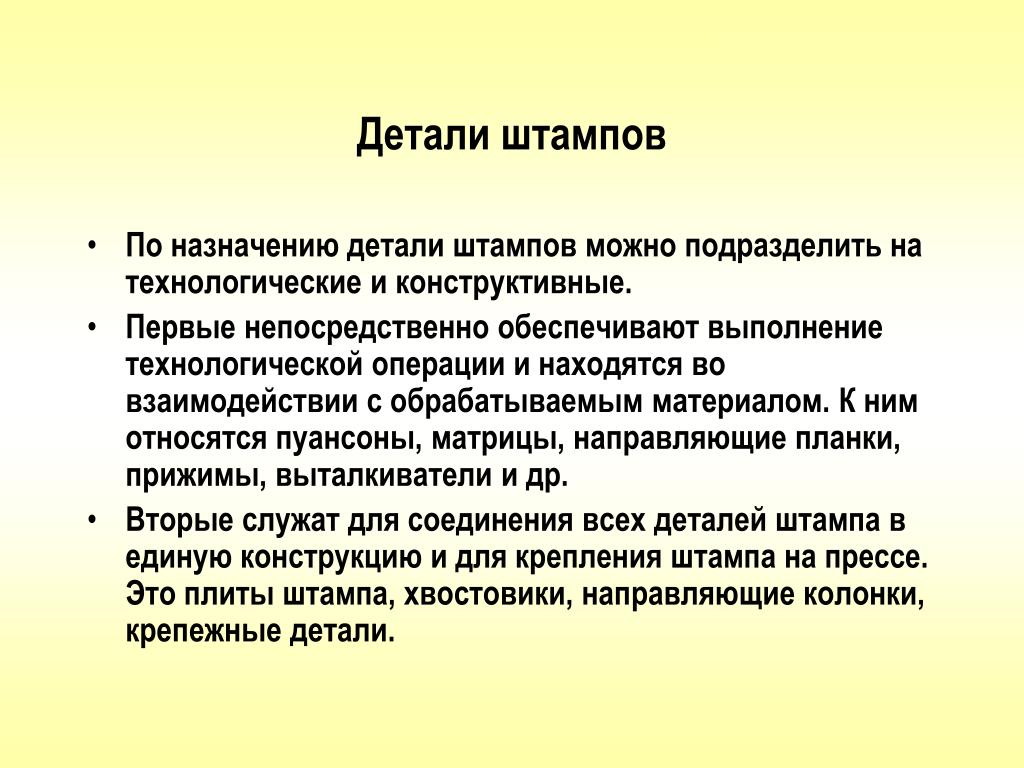 Детали штампов

• По назначению детали штампов можно подразделить на технологические и конструктивные.

• Первые непосредственно обеспечивают выполнение технологической операции и находятся во взаимодействии с обрабатываемым материалом. К ним относятся пуансоны, матрицы, направляющие планки, прижимы, выталкиватели и др.

• Вторые служат для соединения всех деталей штампа в единую конструкцию и для крепления штампа на прессе. Это плиты штампа, хвостовики, направляющие колонки, крепежные детали.